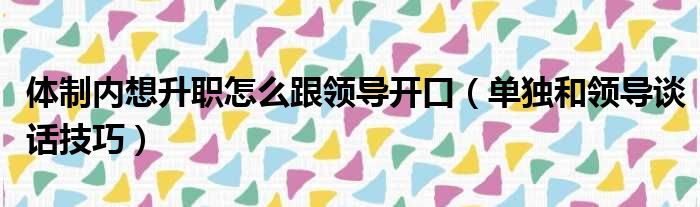 体制内想升职怎么跟领导开口（单独和领导谈话技巧）